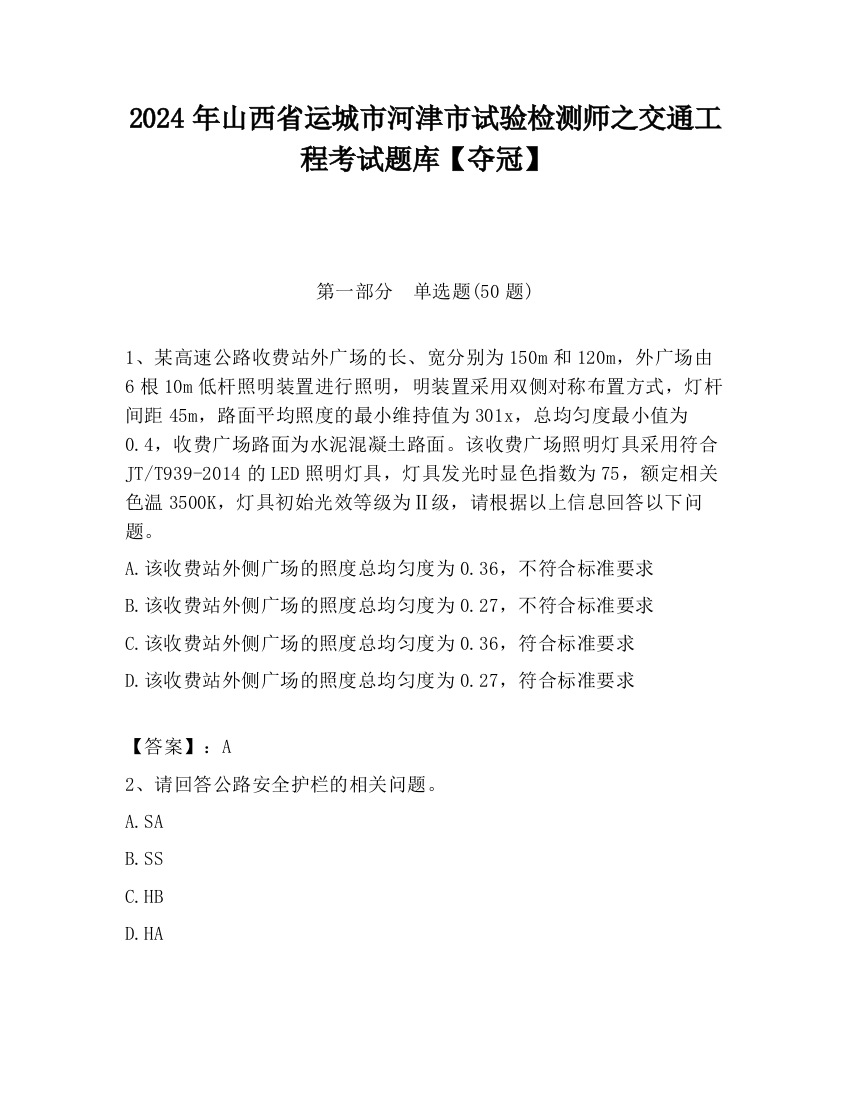 2024 年山西省运城市河津市试验检测师之交通工程考试题库【夺冠】

第一部分　单选题(50 题)

1、某高速公路收费站外广场的长、宽分别为 150m 和 120m，外广场由 6 根 10m 低杆照明装置进行照明，明装置采用双侧对称布置方式，灯杆间距 45m，路面平均照度的最小维持值为 301x，总均匀度最小值为 0.4，收费广场路面为水泥混凝土路面。该收费广场照明灯具采用符合 JT/T939-2014 的 LED 照明灯具，灯具发光时显色指数为 75，额定相关色温 3500K，灯具初始光效等级为Ⅱ级，请根据以上信息回答以下问题。

A.该收费站外侧广场的照度总均匀度为 0.36，不符合标准要求

B.该收费站外侧广场的照度总均匀度为 0.27，不符合标准要求

C.该收费站外侧广场的照度总均匀度为 0.36，符合标准要求

D.该收费站外侧广场的照度总均匀度为 0.27，符合标准要求

【答案】：A

2、请回答公路安全护栏的相关问题。

A.SA

B.SS

C.HB

D.HA